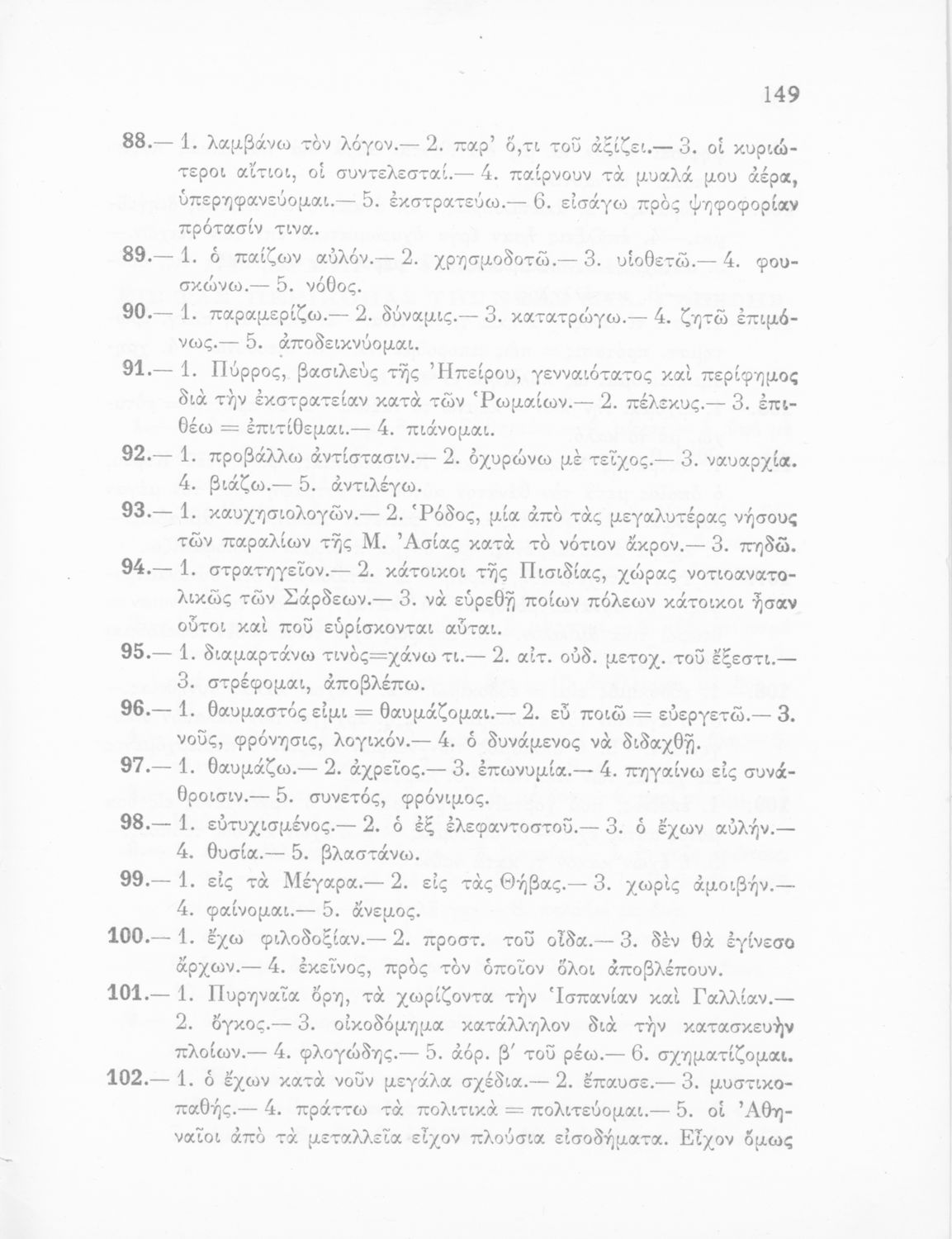 149

88.— 1. λαμβάνω τὸν λόγον.— 2. παρ' ὅ,τι τοῦ ἀξίζει.— 3. οἱ κυριώτεροι αἴτιοι, οἱ συντελεσταί.— 4. παίρνουν τὰ μυαλά μου ἀέρα, ὑπερηφανεύομαι.— 5. ἐκστρατεύω.— 6. εἰσάγω πρὸς ψηφοφορίαν πρότασίν τινα.

89.— 1. ὁ παίζων αὐλόν.— 2. χρησμοδοτῶ.— 3. υἱοθετῶ.— 4. φουσκώνω.— 5. νόθος.

90.— 1. παραμερίζω.— 2. δύναμις.— 3. κατατρώγω.— 4. ζητῶ ἐπιμόνως.— 5. ἀποδεικνύομαι.

91.— 1. Πύρρος, βασιλεὺς τῆς Ἠπείρου, γενναιότατος καὶ περίφημος διὰ τὴν ἐκστρατείαν κατὰ τῶν Ῥωμαίων.— 2. πέλεκυς.— 3. ἐπιθέω = ἐπιτίθεμαι.— 4. πιάνομαι.

92.— 1. προβάλλω ἀντίστασιν.— 2. ὀχυρώνω μὲ τεῖχος.— 3. ναυαρχία. 4. βιάζω.— 5. ἀντιλέγω.

93.— 1. καυχησιολογῶν.— 2. Ῥόδος, μία ἀπὸ τὰς μεγαλυτέρας νήσους τῶν παραλίων τῆς Μ. Ἀσίας κατὰ τὸ νότιον ἄκρον.— 3. πηδῶ.

94.— 1. στρατηγεῖον.— 2. κάτοικοι τῆς Πισιδίας, χώρας νοτιοανατολικῶς τῶν Σάρδεων.— 3. νὰ εὑρεθῇ ποίων πόλεων κάτοικοι ἦσαν οὗτοι καὶ ποῦ εὑρίσκονται αὗται.

95.— 1. διαμαρτάνω τινὸς=χάνω τι.— 2. αἰτ. οὐδ. μετοχ. τοῦ ἔξεστι.— 3. στρέφομαι, ἀποβλέπω.

96.— 1. θαυμαστός εἰμι = θαυμάζομαι.— 2. εὖ ποιῶ = εὐεργετῶ.— 3. νοῦς, φρόνησις, λογικόν.— 4. ὁ δυνάμενος νὰ διδαχθῇ.

97.— 1. θαυμάζω.— 2. ἀχρεῖος.— 3. ἐπωνυμία.— 4. πηγαίνω εἰς συνάθροισιν.— 5. συνετός, φρόνιμος.

98.— 1. εὐτυχισμένος.— 2. ὁ ἐξ ἐλεφαντοστοῦ.— 3. ὁ ἔχων αὐλήν.— 4. θυσία.— 5. βλαστάνω.

99.— 1. εἰς τὰ Μέγαρα.— 2. εἰς τὰς Θήβας.— 3. χωρὶς ἀμοιβήν.— 4. φαίνομαι.— 5. ἄνεμος.

100.— 1. ἔχω φιλοδοξίαν.— 2. προστ. τοῦ οἶδα.— 3. δὲν θὰ ἐγίνεσο ἄρχων.— 4. ἐκεῖνος, πρὸς τὸν ὁποῖον ὅλοι ἀποβλέπουν.

101.— 1. Πυρηναῖα ὄρη, τὰ χωρίζοντα τὴν Ἱσπανίαν καὶ Γαλλίαν.— 2. ὄγκος.— 3. οἰκοδόμημα κατάλληλον διὰ τὴν κατασκευὴν πλοίων.— 4. φλογώδης.— 5. ἀόρ. β' τοῦ ρέω.— 6. σχηματίζομαι.

102.— 1. ὁ ἔχων κατὰ νοῦν μεγάλα σχέδια.— 2. ἔπαυσε.— 3. μυστικοπαθής.— 4. πράττω τὰ πολιτικὰ = πολιτεύομαι.— 5. οἱ Ἀθηναῖοι ἀπὸ τὰ μεταλλεῖα εἶχον πλούσια εἰσοδήματα. Εἶχον ὅμως